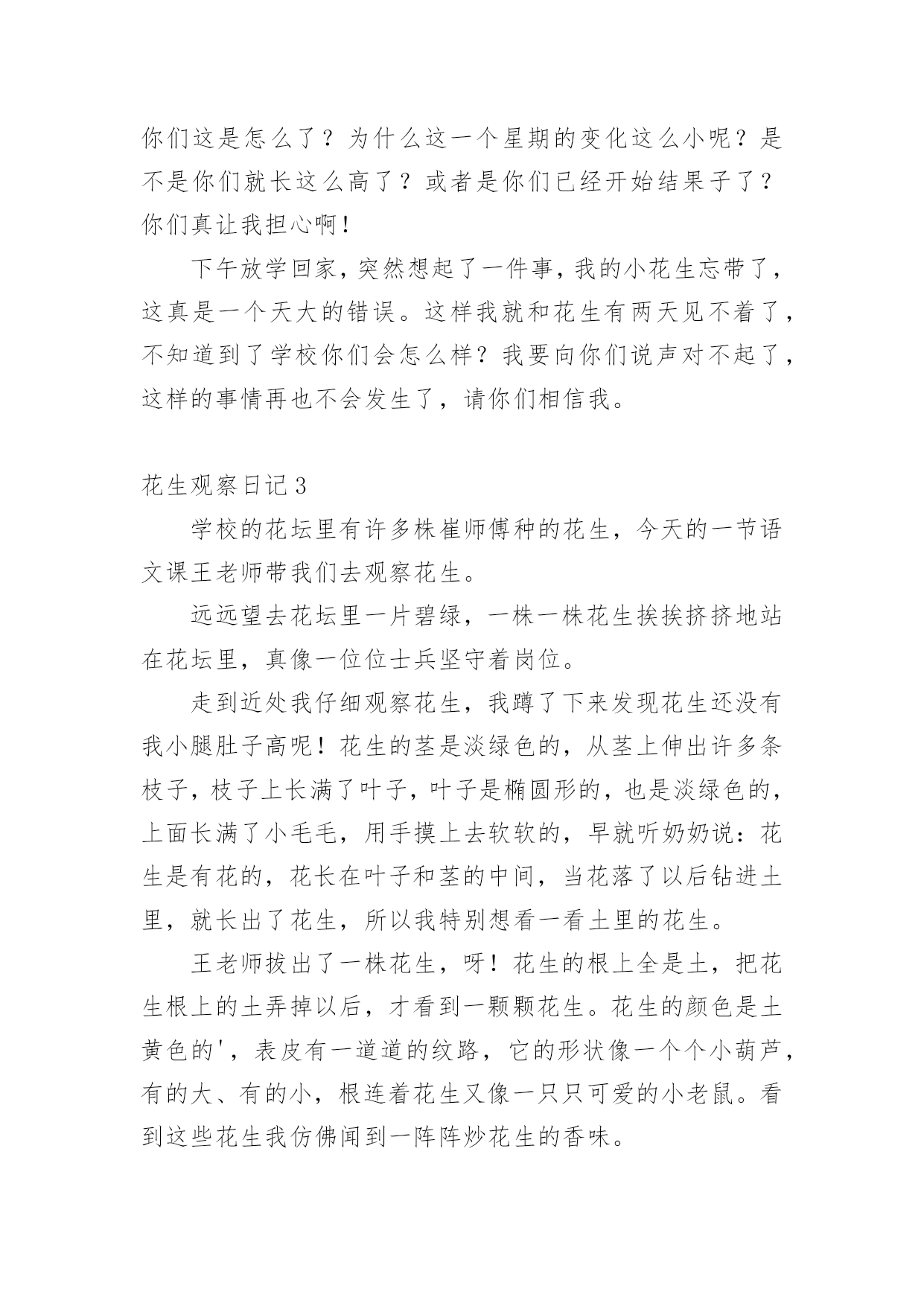 你们这是怎么了？为什么这一个星期的变化这么小呢？是不是你们就长这么高了？或者是你们已经开始结果子了？你们真让我担心啊!

下午放学回家,突然想起了一件事,我的小花生忘带了,这真是一个天大的错误。这样我就和花生有两天见不着了,不知道到了学校你们会怎么样?我要向你们说声对不起了,这样的事情再也不会发生了，请你们相信我。

花生观察日记3

学校的花坛里有许多株崔师傅种的花生，今天的一节语文课王老师带我们去观察花生。

远远望去花坛里一片碧绿，一株一株花生挨挨挤挤地站在花坛里，真像一位位士兵坚守着岗位。

走到近处我仔细观察花生，我蹲了下来发现花生还没有我小腿肚子高呢！花生的茎是淡绿色的，从茎上伸出许多条枝子，枝子上长满了叶子，叶子是椭圆形的，也是淡绿色的，上面长满了小毛毛，用手摸上去软软的，早就听奶奶说：花生是有花的，花长在叶子和茎的中间，当花落了以后钻进土里，就长出了花生，所以我特别想看一看土里的花生。

王老师拔出了一株花生，呀！花生的根上全是土，把花生根上的土弄掉以后，才看到一颗颗花生。花生的颜色是土黄色的'，表皮有一道道的纹路，它的形状像一个个小葫芦，有的大、有的小，根连着花生又像一只只可爱的小老鼠。看到这些花生我仿佛闻到一阵阵炒花生的香味。